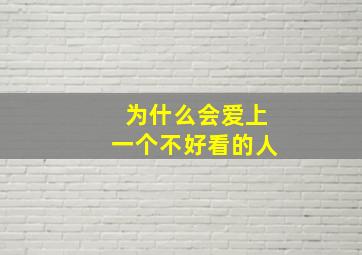 为什么会爱上
一个不好看的人